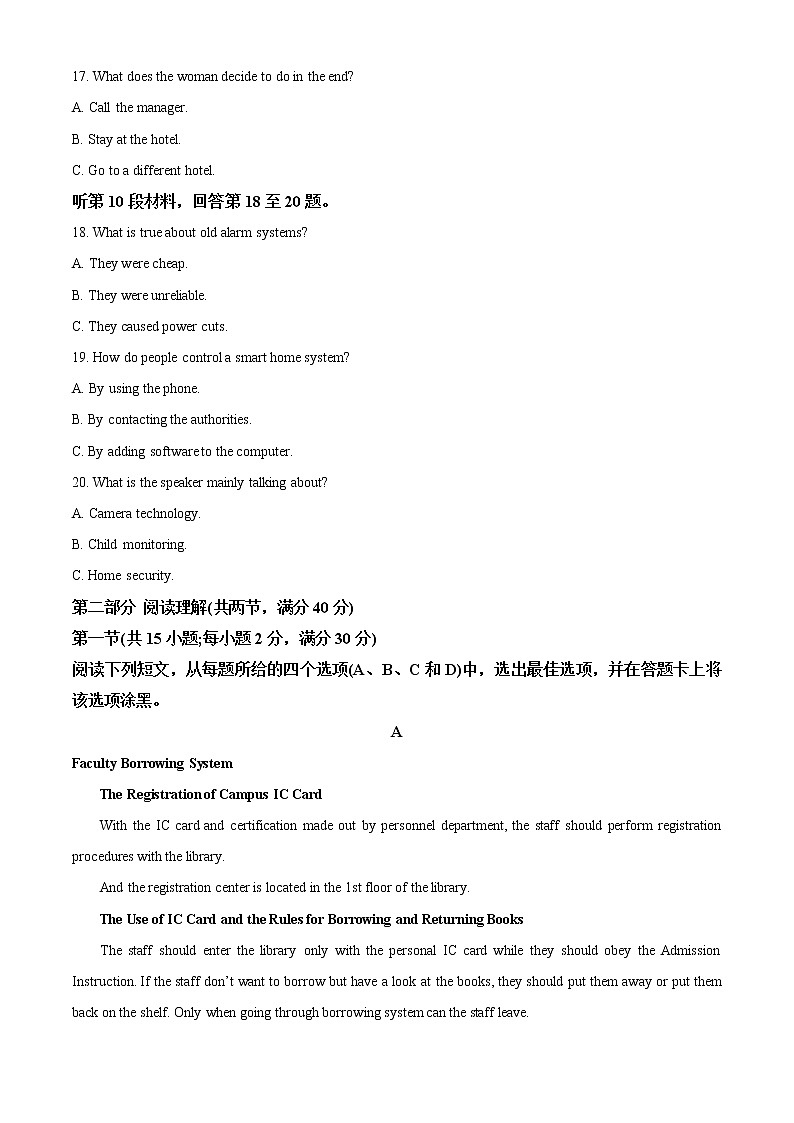 17. What does the woman decide to do in the end?

A. Call the manager.

B. Stay at the hotel.

C. Go to a different hotel.

听第 10 段材料，回答第 18 至 20 题。

18. What is true about old alarm systems?

A. They were cheap.

B. They were unreliable.

C. They caused power cuts.

19. How do people control a smart home system?

A. By using the phone.

B. By contacting the authorities.

C. By adding software to the computer.

20. What is the speaker mainly talking about?

A. Camera technology.

B. Child monitoring.

C. Home security.

第二部分 阅读理解(共两节，满分 40 分)

第一节(共 15 小题;每小题 2 分，满分 30 分)

阅读下列短文，从每题所给的四个选项(A、B、C 和 D)中，选出最佳选项，并在答题卡上将该选项涂黑。

A

Faculty Borrowing System

The Registration of Campus IC Card

With the IC card and certification made out by personnel department, the staff should perform registration procedures with the library.

And the registration center is located in the 1st floor of the library.

The Use of IC Card and the Rules for Borrowing and Returning Books

The staff should enter the library only with the personal IC card while they should obey the Admission Instruction. If the staff don't want to borrow but have a look at the books, they should put them away or put them back on the shelf. Only when going through borrowing system can the staff leave.